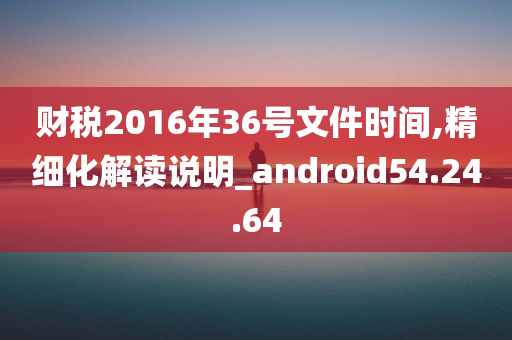 财税2016年36号文件时间,精细化解读说明_android54.24.64